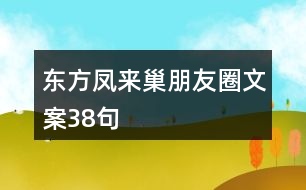 东方凤来巢朋友圈文案38句